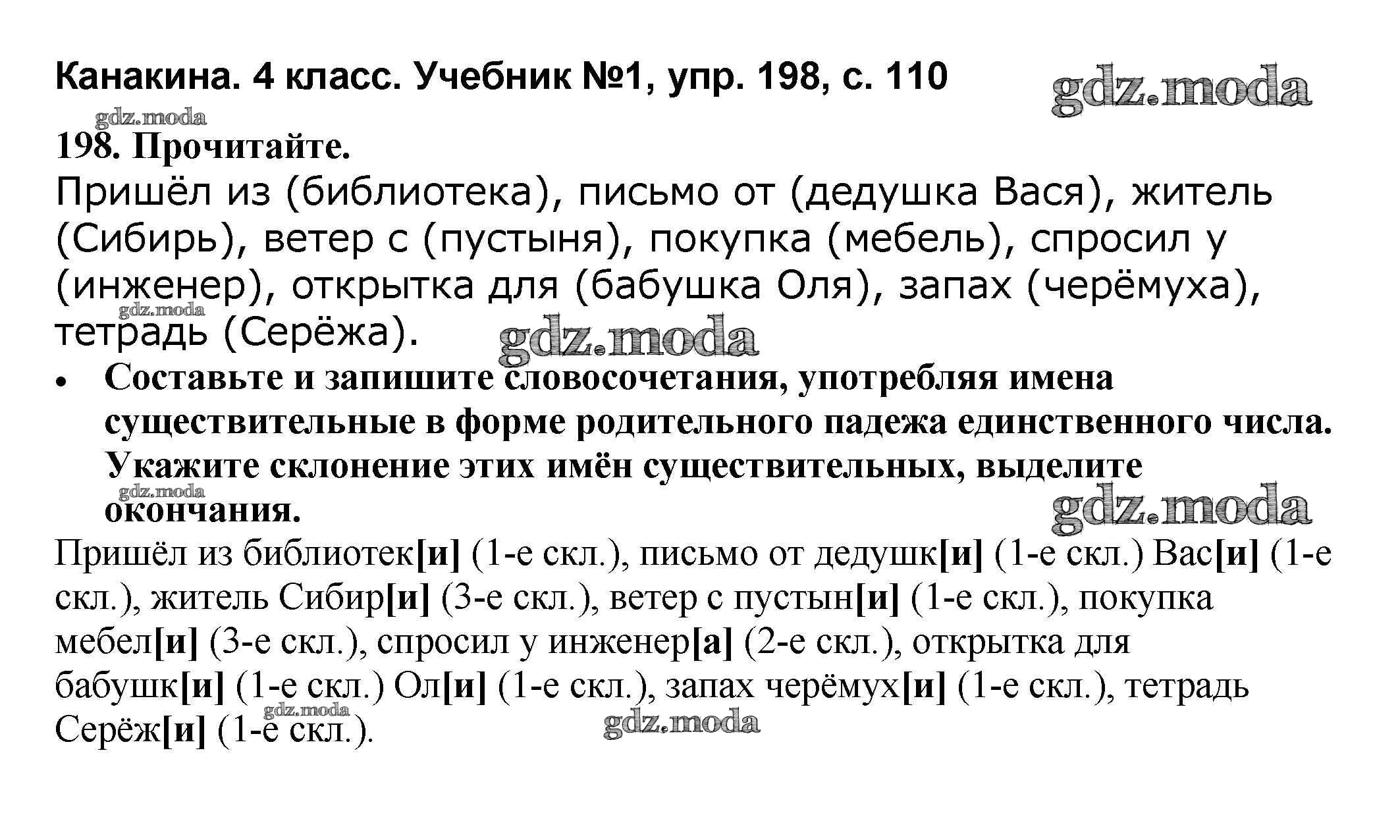 Канакина. 4 класс. Учебник №1, упр. 198, с. 110

gdz.moda

gdz.moda

198. Прочитайте.

Пришёл из (библиотека), письмо от (дедушка Вася), житель (Сибирь), ветер с (пустыня), покупка (мебель), спросил у (инженер), открытка для (бабушка Оля), запах (черёмуха), тетрадь (Серёжа).

gdz.moda

gdz.moda

• Составьте и запишите словосочетания, употребляя имена существительные в форме родительного падежа единственного числа. Укажите склонение этих имён существительных, выделите окончания.

gdz.moda

gdz.moda

Пришёл из библиотек[и] (1-е скл.), письмо от дедушк[и] (1-е скл.) Вас[и] (1-е скл.), житель Сибир[и] (3-е скл.), ветер с пустын[и] (1-е скл.), покупка мебел[и] (3-е скл.), спросил у инженер[а] (2-е скл.), открытка для бабушк[и] (1-е скл.) Ол[и] (1-е скл.), запах черёмух[и] (1-е скл.), тетрадь Серёж[и] (1-е скл.).

gdz.moda

gdz.moda